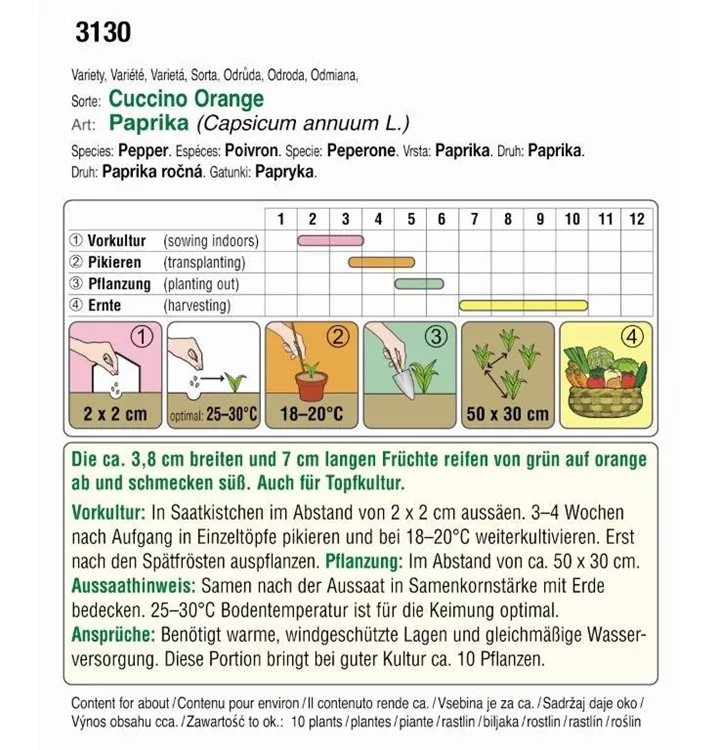 3130

Variety, Variété, Varietá, Sorta, Odrůda, Odroda, Odmiana,
Sorte: Cuccino Orange
Art: Paprika (Capsicum annuum L.)
Species: Pepper. Espéces: Poivron. Specie: Peperone. Vrsta: Paprika. Druh: Paprika. Druh: Paprika ročná. Gatunki: Papryka.

| | 1 | 2 | 3 | 4 | 5 | 6 | 7 | 8 | 9 | 10 | 11 | 12 |
|---|---|---|---|---|---|---|---|---|---|---|---|---|
| ① Vorkultur (sowing indoors) | | | | | | | | | | | | |
| ② Pikieren (transplanting) | | | | | | | | | | | | |
| ③ Pflanzung (planting out) | | | | | | | | | | | | |
| ④ Ernte (harvesting) | | | | | | | | | | | | |

① 2 x 2 cm
optimal: 25–30°C
② 18–20°C
③
50 x 30 cm
④

Die ca. 3,8 cm breiten und 7 cm langen Früchte reifen von grün auf orange ab und schmecken süß. Auch für Topfkultur.

Vorkultur: In Saatkistchen im Abstand von 2 x 2 cm aussäen. 3–4 Wochen nach Aufgang in Einzeltöpfe pikieren und bei 18–20°C weiterkultivieren. Erst nach den Spätfrösten auspflanzen. Pflanzung: Im Abstand von ca. 50 x 30 cm. Aussaathinweis: Samen nach der Aussaat in Samenkornstärke mit Erde bedecken. 25–30°C Bodentemperatur ist für die Keimung optimal. Ansprüche: Benötigt warme, windgeschützte Lagen und gleichmäßige Wasserversorgung. Diese Portion bringt bei guter Kultur ca. 10 Pflanzen.

Content for about / Contenu pour environ / Il contenuto rende ca. / Vsebina je za ca. / Sadržaj daje oko / Výnos obsahu cca. / Zawartość to ok.: 10 plants / plantes / piante / rastlin / biljaka / rostlin / rastlín / roślin